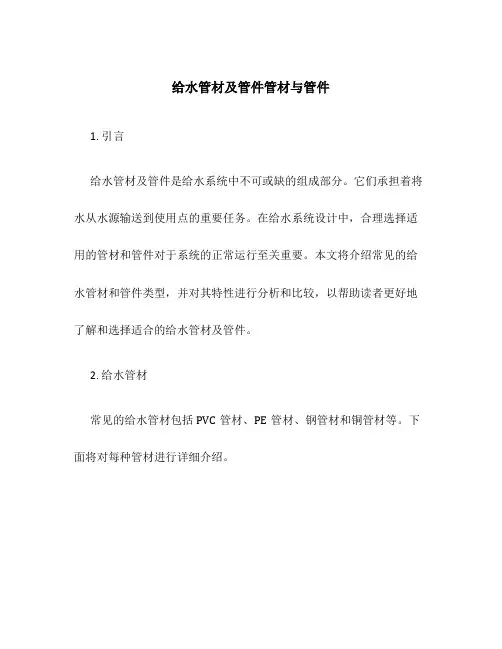 给水管材及管件管材与管件

1. 引言

给水管材及管件是给水系统中不可或缺的组成部分。它们承担着将水从水源输送到使用点的重要任务。在给水系统设计中，合理选择适用的管材和管件对于系统的正常运行至关重要。本文将介绍常见的给水管材和管件类型，并对其特性进行分析和比较，以帮助读者更好地了解和选择适合的给水管材及管件。

2. 给水管材

常见的给水管材包括 PVC 管材、PE 管材、钢管材和铜管材等。下面将对每种管材进行详细介绍。